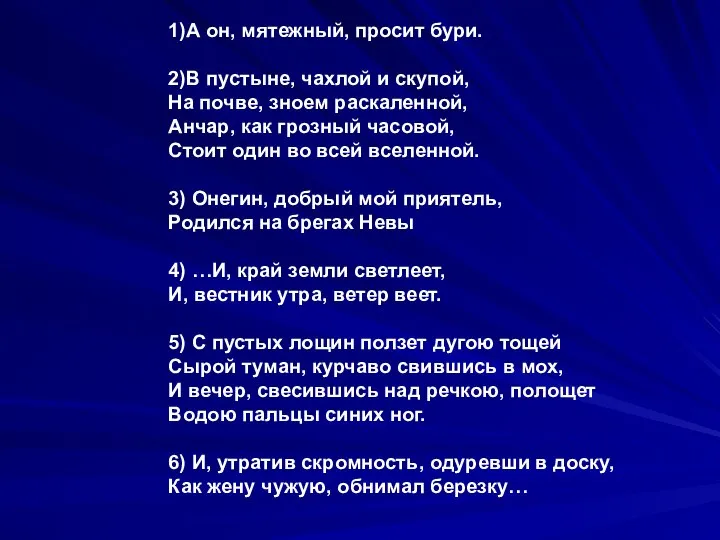 1)А он, мятежный, просит бури.

2)В пустыне, чахлой и скупой,
На почве, зноем раскаленной,
Анчар, как грозный часовой,
Стоит один во всей вселенной.

3) Онегин, добрый мой приятель,
Родился на брегах Невы

4) …И, край земли светлеет,
И, вестник утра, ветер веет.

5) С пустых лощин ползет дугою тощей
Сырой туман, курчаво свившись в мох,
И вечер, свесившись над речкою, полощет
Водою пальцы синих ног.

6) И, утратив скромность, одуревши в доску,
Как жену чужую, обнимал березку…